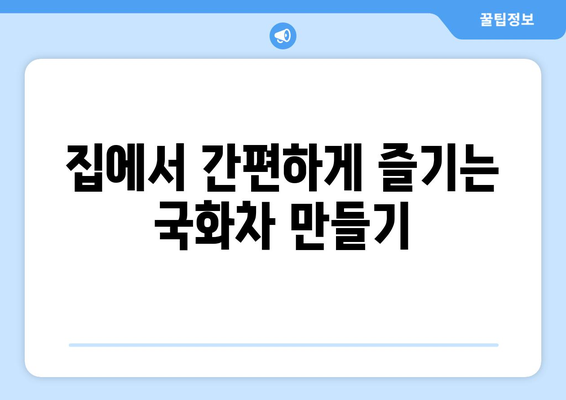 꿀팁정보

집에서 간편하게 즐기는 국화차 만들기